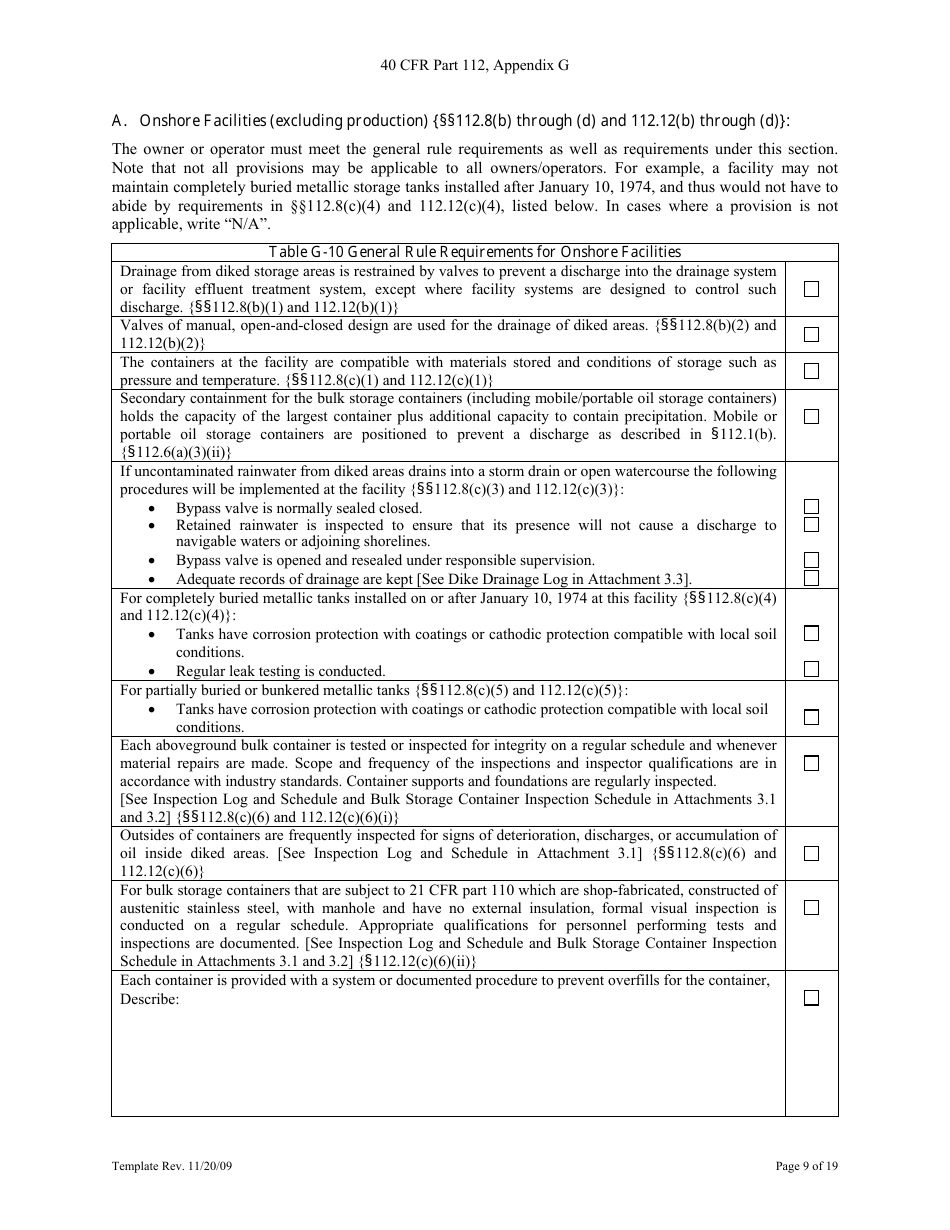 40 CFR Part 112, Appendix G

A. Onshore Facilities (excluding production) {§§112.8(b) through (d) and 112.12(b) through (d)}:

The owner or operator must meet the general rule requirements as well as requirements under this section. Note that not all provisions may be applicable to all owners/operators. For example, a facility may not maintain completely buried metallic storage tanks installed after January 10, 1974, and thus would not have to abide by requirements in §§112.8(c)(4) and 112.12(c)(4), listed below. In cases where a provision is not applicable, write "N/A".

| Table G-10 General Rule Requirements for Onshore Facilities | |
|---|---|
| Drainage from diked storage areas is restrained by valves to prevent a discharge into the drainage system or facility effluent treatment system, except where facility systems are designed to control such discharge. {§§112.8(b)(1) and 112.12(b)(1)} | ☐ |
| Valves of manual, open-and-closed design are used for the drainage of diked areas. {§§112.8(b)(2) and 112.12(b)(2)} | ☐ |
| The containers at the facility are compatible with materials stored and conditions of storage such as pressure and temperature. {§§112.8(c)(1) and 112.12(c)(1)} | ☐ |
| Secondary containment for the bulk storage containers (including mobile/portable oil storage containers) holds the capacity of the largest container plus additional capacity to contain precipitation. Mobile or portable oil storage containers are positioned to prevent a discharge as described in §112.1(b). {§112.6(a)(3)(ii)} | ☐ |
| If uncontaminated rainwater from diked areas drains into a storm drain or open watercourse the following procedures will be implemented at the facility {§§112.8(c)(3) and 112.12(c)(3)}: • Bypass valve is normally sealed closed. • Retained rainwater is inspected to ensure that its presence will not cause a discharge to navigable waters or adjoining shorelines. • Bypass valve is opened and resealed under responsible supervision. • Adequate records of drainage are kept [See Dike Drainage Log in Attachment 3.3]. | ☐ ☐ ☐ ☐ |
| For completely buried metallic tanks installed on or after January 10, 1974 at this facility {§§112.8(c)(4) and 112.12(c)(4)}: • Tanks have corrosion protection with coatings or cathodic protection compatible with local soil conditions. • Regular leak testing is conducted. | ☐ ☐ |
| For partially buried or bunkered metallic tanks {§§112.8(c)(5) and 112.12(c)(5)}: • Tanks have corrosion protection with coatings or cathodic protection compatible with local soil conditions. | ☐ |
| Each aboveground bulk container is tested or inspected for integrity on a regular schedule and whenever material repairs are made. Scope and frequency of the inspections and inspector qualifications are in accordance with industry standards. Container supports and foundations are regularly inspected. [See Inspection Log and Schedule and Bulk Storage Container Inspection Schedule in Attachments 3.1 and 3.2] {§§112.8(c)(6) and 112.12(c)(6)(i)} | ☐ |
| Outsides of containers are frequently inspected for signs of deterioration, discharges, or accumulation of oil inside diked areas. [See Inspection Log and Schedule in Attachment 3.1] {§§112.8(c)(6) and 112.12(c)(6)} | ☐ |
| For bulk storage containers that are subject to 21 CFR part 110 which are shop-fabricated, constructed of austenitic stainless steel, with manhole and have no external insulation, formal visual inspection is conducted on a regular schedule. Appropriate qualifications for personnel performing tests and inspections are documented. [See Inspection Log and Schedule and Bulk Storage Container Inspection Schedule in Attachments 3.1 and 3.2] {§112.12(c)(6)(ii)} | ☐ |
| Each container is provided with a system or documented procedure to prevent overfills for the container, Describe: | ☐ |

Template Rev. 11/20/09

Page 9 of 19